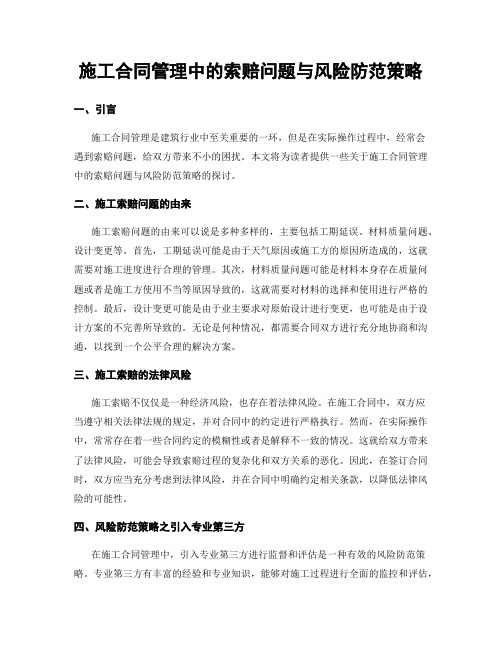 施工合同管理中的索赔问题与风险防范策略

一、引言

施工合同管理是建筑行业中至关重要的一环，但是在实际操作过程中，经常会遇到索赔问题，给双方带来不小的困扰。本文将为读者提供一些关于施工合同管理中的索赔问题与风险防范策略的探讨。

二、施工索赔问题的由来

施工索赔问题的由来可以说是多种多样的，主要包括工期延误、材料质量问题、设计变更等。首先，工期延误可能是由于天气原因或施工方的原因所造成的，这就需要对施工进度进行合理的管理。其次，材料质量问题可能是材料本身存在质量问题或者是施工方使用不当等原因导致的，这就需要对材料的选择和使用进行严格的控制。最后，设计变更可能是由于业主要求对原始设计进行变更，也可能是由于设计方案的不完善所导致的。无论是何种情况，都需要合同双方进行充分地协商和沟通，以找到一个公平合理的解决方案。

三、施工索赔的法律风险

施工索赔不仅仅是一种经济风险，也存在着法律风险。在施工合同中，双方应当遵守相关法律法规的规定，并对合同中的约定进行严格执行。然而，在实际操作中，常常存在着一些合同约定的模糊性或者是解释不一致的情况。这就给双方带来了法律风险，可能会导致索赔过程的复杂化和双方关系的恶化。因此，在签订合同时，双方应当充分考虑到法律风险，并在合同中明确约定相关条款，以降低法律风险的可能性。

四、风险防范策略之引入专业第三方

在施工合同管理中，引入专业第三方进行监督和评估是一种有效的风险防范策略。专业第三方有丰富的经验和专业知识，能够对施工过程进行全面的监控和评估，